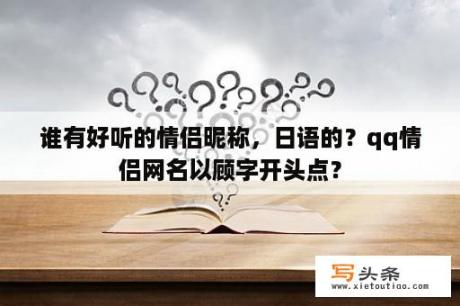 谁有好听的情侣昵称，日语的？qq情侣网名以顾字开头点？

写头条
www.xietoutiao.com